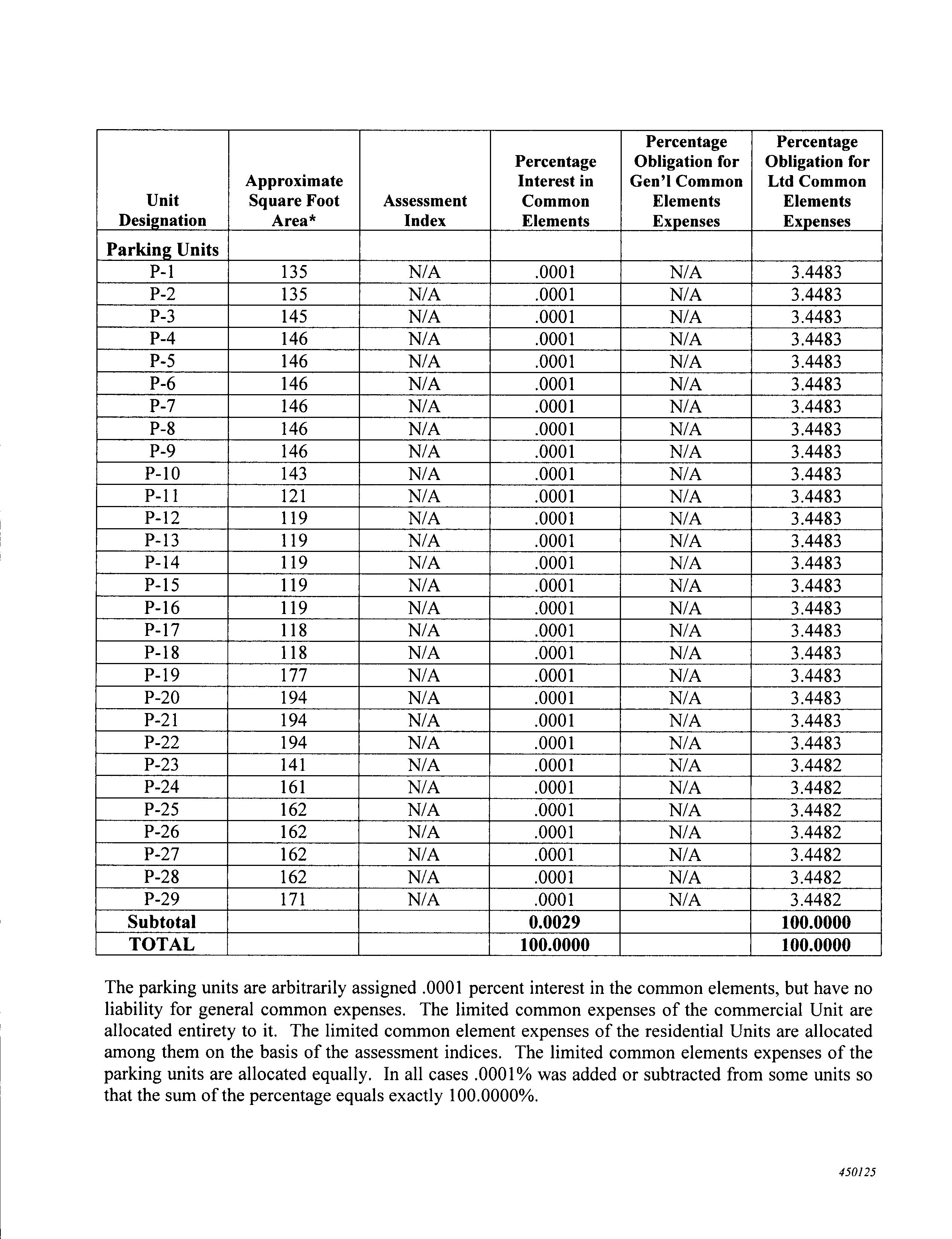 | Unit Designation | Approximate Square Foot Area* | Assessment Index | Percentage Interest in Common Elements | Percentage Obligation for Gen'l Common Elements Expenses | Percentage Obligation for Ltd Common Elements Expenses |
|---|---|---|---|---|---|
| Parking Units | | | | | |
| P-1 | 135 | N/A | .0001 | N/A | 3.4483 |
| P-2 | 135 | N/A | .0001 | N/A | 3.4483 |
| P-3 | 145 | N/A | .0001 | N/A | 3.4483 |
| P-4 | 146 | N/A | .0001 | N/A | 3.4483 |
| P-5 | 146 | N/A | .0001 | N/A | 3.4483 |
| P-6 | 146 | N/A | .0001 | N/A | 3.4483 |
| P-7 | 146 | N/A | .0001 | N/A | 3.4483 |
| P-8 | 146 | N/A | .0001 | N/A | 3.4483 |
| P-9 | 146 | N/A | .0001 | N/A | 3.4483 |
| P-10 | 143 | N/A | .0001 | N/A | 3.4483 |
| P-11 | 121 | N/A | .0001 | N/A | 3.4483 |
| P-12 | 119 | N/A | .0001 | N/A | 3.4483 |
| P-13 | 119 | N/A | .0001 | N/A | 3.4483 |
| P-14 | 119 | N/A | .0001 | N/A | 3.4483 |
| P-15 | 119 | N/A | .0001 | N/A | 3.4483 |
| P-16 | 119 | N/A | .0001 | N/A | 3.4483 |
| P-17 | 118 | N/A | .0001 | N/A | 3.4483 |
| P-18 | 118 | N/A | .0001 | N/A | 3.4483 |
| P-19 | 177 | N/A | .0001 | N/A | 3.4483 |
| P-20 | 194 | N/A | .0001 | N/A | 3.4483 |
| P-21 | 194 | N/A | .0001 | N/A | 3.4483 |
| P-22 | 194 | N/A | .0001 | N/A | 3.4483 |
| P-23 | 141 | N/A | .0001 | N/A | 3.4482 |
| P-24 | 161 | N/A | .0001 | N/A | 3.4482 |
| P-25 | 162 | N/A | .0001 | N/A | 3.4482 |
| P-26 | 162 | N/A | .0001 | N/A | 3.4482 |
| P-27 | 162 | N/A | .0001 | N/A | 3.4482 |
| P-28 | 162 | N/A | .0001 | N/A | 3.4482 |
| P-29 | 171 | N/A | .0001 | N/A | 3.4482 |
| Subtotal | | | 0.0029 | | 100.0000 |
| TOTAL | | | 100.0000 | | 100.0000 |

The parking units are arbitrarily assigned .0001 percent interest in the common elements, but have no liability for general common expenses. The limited common expenses of the commercial Unit are allocated entirety to it. The limited common element expenses of the residential Units are allocated among them on the basis of the assessment indices. The limited common elements expenses of the parking units are allocated equally. In all cases .0001% was added or subtracted from some units so that the sum of the percentage equals exactly 100.0000%.

450125